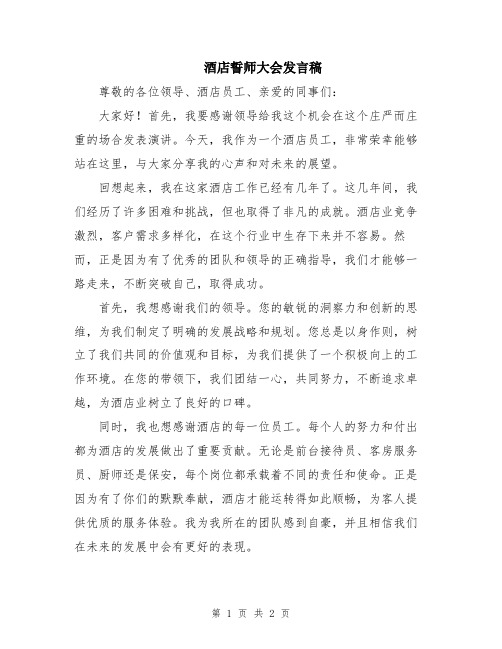 酒店誓师大会发言稿

尊敬的各位领导、酒店员工、亲爱的同事们：

大家好！首先，我要感谢领导给我这个机会在这个庄严而庄重的场合发表演讲。今天，我作为一个酒店员工，非常荣幸能够站在这里，与大家分享我的心声和对未来的展望。

回想起来，我在这家酒店工作已经有几年了。这几年间，我们经历了许多困难和挑战，但也取得了非凡的成就。酒店业竞争激烈，客户需求多样化，在这个行业中生存下来并不容易。然而，正是因为有了优秀的团队和领导的正确指导，我们才能够一路走来，不断突破自己，取得成功。

首先，我想感谢我们的领导。您的敏锐的洞察力和创新的思维，为我们制定了明确的发展战略和规划。您总是以身作则，树立了我们共同的价值观和目标，为我们提供了一个积极向上的工作环境。在您的带领下，我们团结一心，共同努力，不断追求卓越，为酒店业树立了良好的口碑。

同时，我也想感谢酒店的每一位员工。每个人的努力和付出都为酒店的发展做出了重要贡献。无论是前台接待员、客房服务员、厨师还是保安，每个岗位都承载着不同的责任和使命。正是因为有了你们的默默奉献，酒店才能运转得如此顺畅，为客人提供优质的服务体验。我为我所在的团队感到自豪，并且相信我们在未来的发展中会有更好的表现。

第 1 页 共 2 页